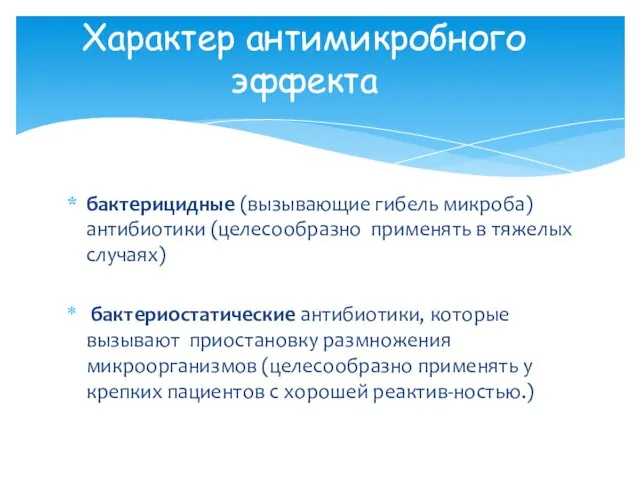 Характер антимикробного эффекта

* бактерицидные (вызывающие гибель микроба) антибиотики (целесообразно применять в тяжелых случаях)

* бактериостатические антибиотики, которые вызывают приостановку размножения микроорганизмов (целесообразно применять у крепких пациентов с хорошей реактив-ностью.)